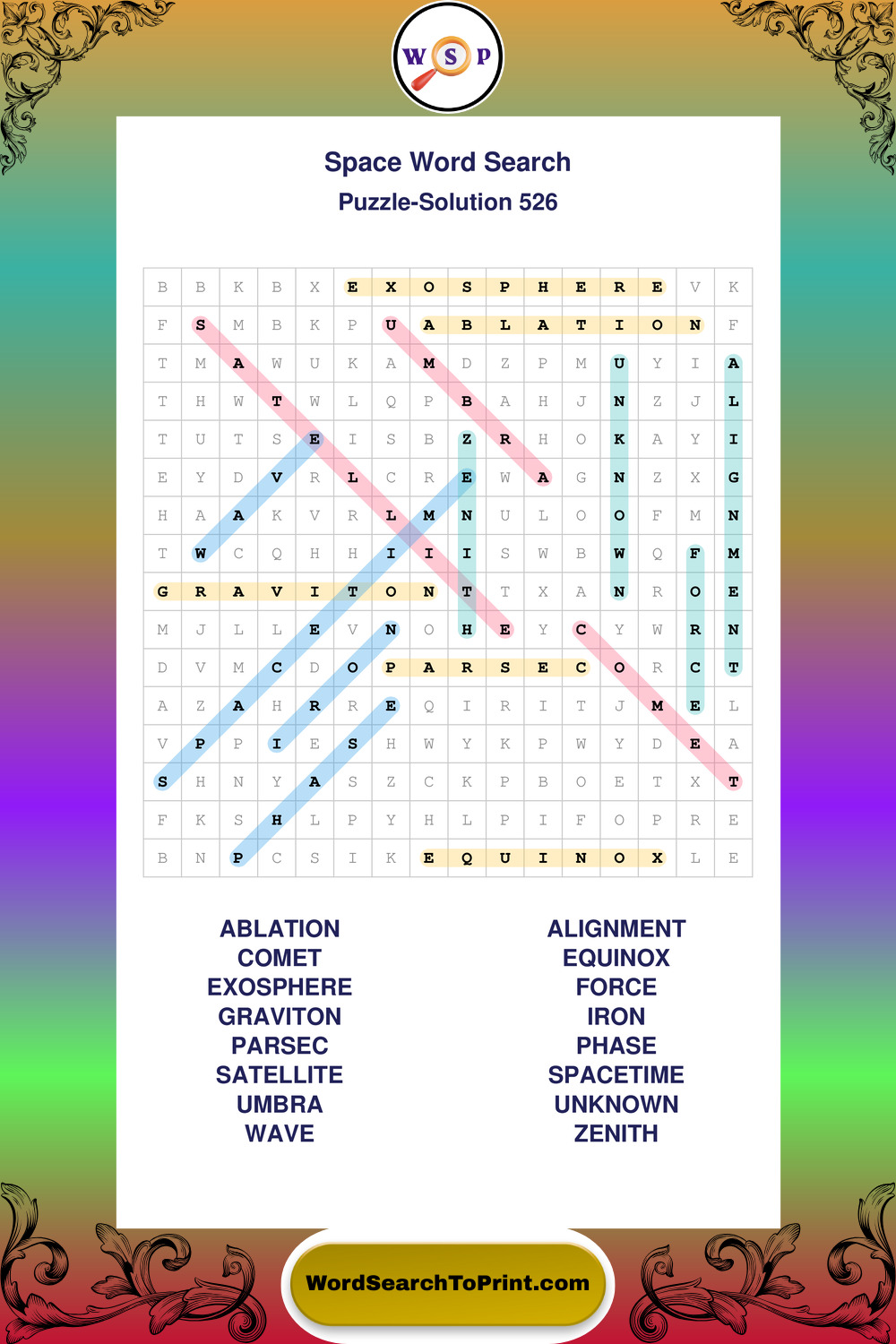 W S P

Space Word Search

Puzzle-Solution 526

| B | B | K | B | X | E | X | O | S | P | H | E | R | E | V | K |
|---|---|---|---|---|---|---|---|---|---|---|---|---|---|---|---|
| F | S | M | B | K | P | U | A | B | L | A | T | I | O | N | F |
| T | M | A | W | U | K | A | M | D | Z | P | M | U | Y | I | A |
| T | H | W | T | W | L | Q | P | B | A | H | J | N | Z | J | L |
| T | U | T | S | E | I | S | B | Z | R | H | O | K | A | Y | I |
| E | Y | D | V | R | L | C | R | E | W | A | G | N | Z | X | G |
| H | A | A | K | V | R | L | M | N | U | L | O | O | F | M | N |
| T | W | C | Q | H | H | I | I | I | S | W | B | W | Q | F | M |
| G | R | A | V | I | T | O | N | T | T | X | A | N | R | O | E |
| M | J | L | L | E | V | N | O | H | E | Y | C | Y | W | R | N |
| D | V | M | C | D | O | P | A | R | S | E | C | O | R | C | T |
| A | Z | A | H | R | R | E | Q | I | R | I | T | J | M | E | L |
| V | P | P | I | E | S | H | W | Y | K | P | W | Y | D | E | A |
| S | H | N | Y | A | S | Z | C | K | P | B | O | E | T | X | T |
| F | K | S | H | L | P | Y | H | L | P | I | F | O | P | R | E |
| B | N | P | C | S | I | K | E | Q | U | I | N | O | X | L | E |

ABLATION
COMET
EXOSPHERE
GRAVITON
PARSEC
SATELLITE
UMBRA
WAVE

ALIGNMENT
EQUINOX
FORCE
IRON
PHASE
SPACETIME
UNKNOWN
ZENITH

WordSearchToPrint.com